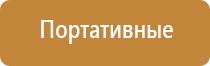 Портативные